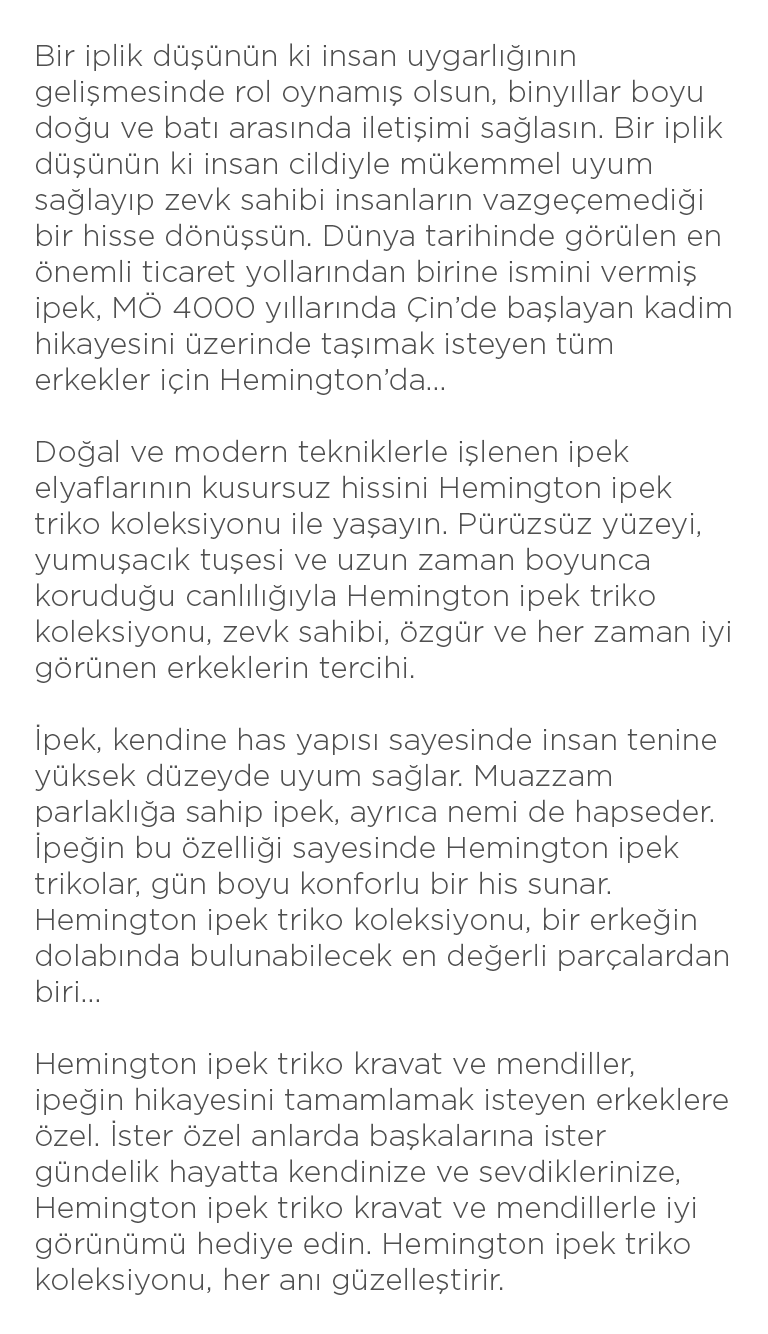 Bir iplik düşünün ki insan uygarlığının gelişmesinde rol oynamış olsun, binyıllar boyu doğu ve batı arasında iletişimi sağlasın. Bir iplik düşünün ki insan cildiyle mükemmel uyum sağlayıp zevk sahibi insanların vazgeçemediği bir hisse dönüşsün. Dünya tarihinde görülen en önemli ticaret yollarından birine ismini vermiş ipek, MÖ 4000 yıllarında Çin'de başlayan kadim hikayesini üzerinde taşımak isteyen tüm erkekler için Hemington'da...

Doğal ve modern tekniklerle işlenen ipek elyaflarının kusursuz hissini Hemington ipek triko koleksiyonu ile yaşayın. Pürüzsüz yüzeyi, yumuşacık tuşesi ve uzun zaman boyunca koruduğu canlılığıyla Hemington ipek triko koleksiyonu, zevk sahibi, özgür ve her zaman iyi görünen erkeklerin tercihi.

İpek, kendine has yapısı sayesinde insan tenine yüksek düzeyde uyum sağlar. Muazzam parlaklığa sahip ipek, ayrıca nemi de hapseder. İpeğin bu özelliği sayesinde Hemington ipek trikolar, gün boyu konforlu bir his sunar. Hemington ipek triko koleksiyonu, bir erkeğin dolabında bulunabilecek en değerli parçalardan biri...

Hemington ipek triko kravat ve mendiller, ipeğin hikayesini tamamlamak isteyen erkeklere özel. İster özel anlarda başkalarına ister gündelik hayatta kendinize ve sevdiklerinize, Hemington ipek triko kravat ve mendillerle iyi görünümü hediye edin. Hemington ipek triko koleksiyonu, her anı güzelleştirir.